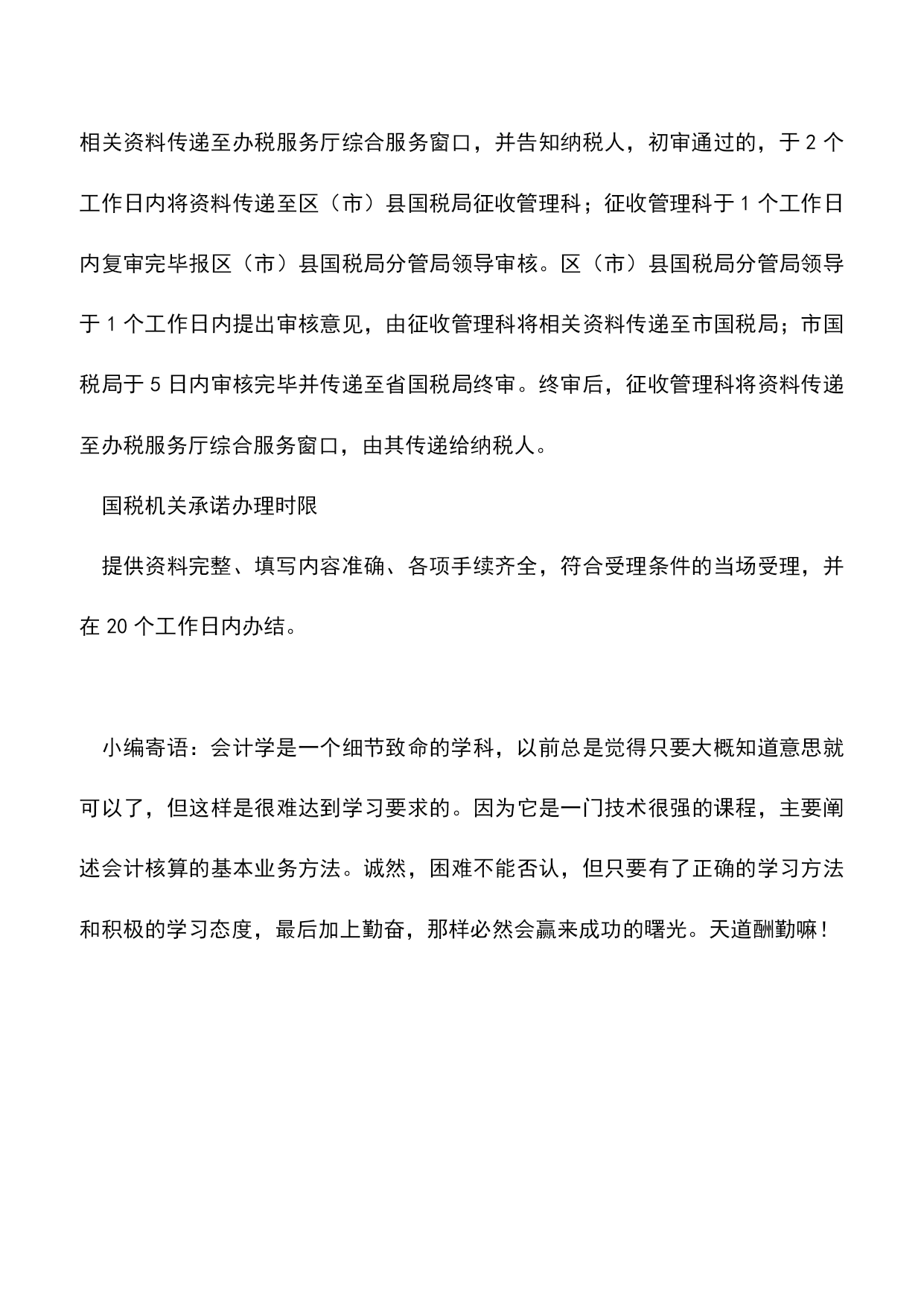 相关资料传递至办税服务厅综合服务窗口，并告知纳税人，初审通过的，于2个工作日内将资料传递至区（市）县国税局征收管理科；征收管理科于1个工作日内复审完毕报区（市）县国税局分管局领导审核。区（市）县国税局分管局领导于1个工作日内提出审核意见，由征收管理科将相关资料传递至市国税局；市国税局于5日内审核完毕并传递至省国税局终审。终审后，征收管理科将资料传递至办税服务厅综合服务窗口，由其传递给纳税人。

国税机关承诺办理时限

提供资料完整、填写内容准确、各项手续齐全，符合受理条件的当场受理，并在20个工作日内办结。

小编寄语：会计学是一个细节致命的学科，以前总是觉得只要大概知道意思就可以了，但这样是很难达到学习要求的。因为它是一门技术很强的课程，主要阐述会计核算的基本业务方法。诚然，困难不能否认，但只要有了正确的学习方法和积极的学习态度，最后加上勤奋，那样必然会赢来成功的曙光。天道酬勤嘛！